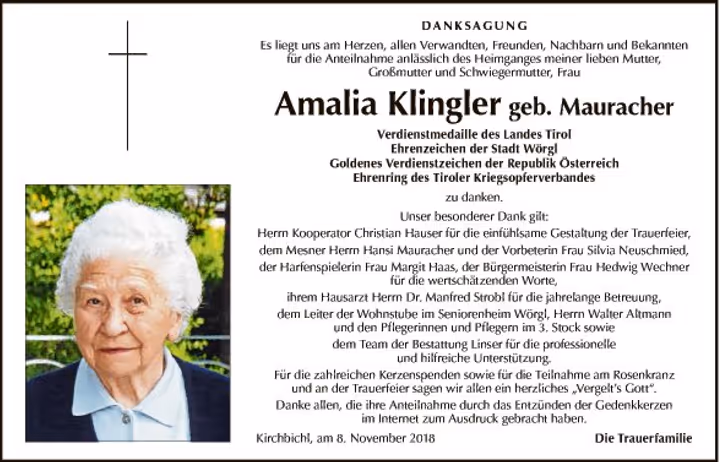 DANKSAGUNG

Es liegt uns am Herzen, allen Verwandten, Freunden, Nachbarn und Bekannten für die Anteilnahme anlässlich des Heimganges meiner lieben Mutter, Großmutter und Schwiegermutter, Frau

Amalia Klingler geb. Mauracher

Verdienstmedaille des Landes Tirol
Ehrenzeichen der Stadt Wörgl
Goldenes Verdienstzeichen der Republik Österreich
Ehrenring des Tiroler Kriegsopferverbandes

zu danken.

Unser besonderer Dank gilt:
Herrn Kooperator Christian Hauser für die einfühlsame Gestaltung der Trauerfeier, dem Mesner Herrn Hansi Mauracher und der Vorbeterin Frau Silvia Neuschmied, der Harfenspielerin Frau Margit Haas, der Bürgermeisterin Frau Hedwig Wechner für die wertschätzenden Worte, ihrem Hausarzt Herrn Dr. Manfred Strobl für die jahrelange Betreuung, dem Leiter der Wohnstube im Seniorenheim Wörgl, Herrn Walter Altmann und den Pflegerinnen und Pflegern im 3. Stock sowie dem Team der Bestattung Linser für die professionelle und hilfreiche Unterstützung.

Für die zahlreichen Kerzenspenden sowie für die Teilnahme am Rosenkranz und an der Trauerfeier sagen wir allen ein herzliches „Vergelt's Gott".

Danke allen, die ihre Anteilnahme durch das Entzünden der Gedenkkerzen im Internet zum Ausdruck gebracht haben.

Kirchbichl, am 8. November 2018

Die Trauerfamilie